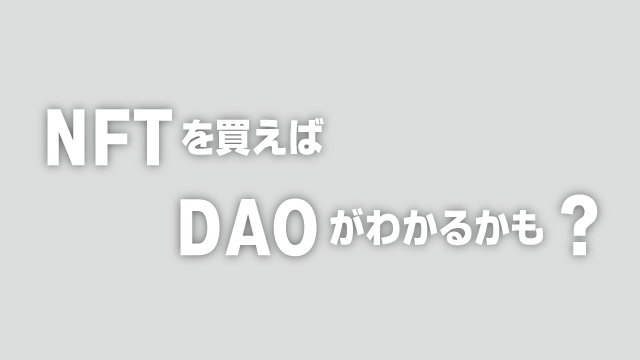 NFTを買えば
DAOがわかるかも？